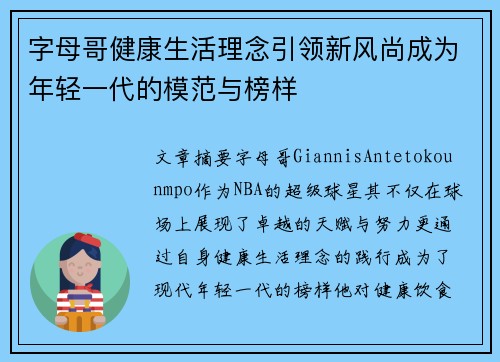 字母哥健康生活理念引领新风尚成为年轻一代的模范与榜样

文章摘要字母哥GiannisAntetokounmpo作为NBA的超级球星其不仅在球场上展现了卓越的天赋与努力更通过自身健康生活理念的践行成为了现代年轻一代的榜样他对健康饮食